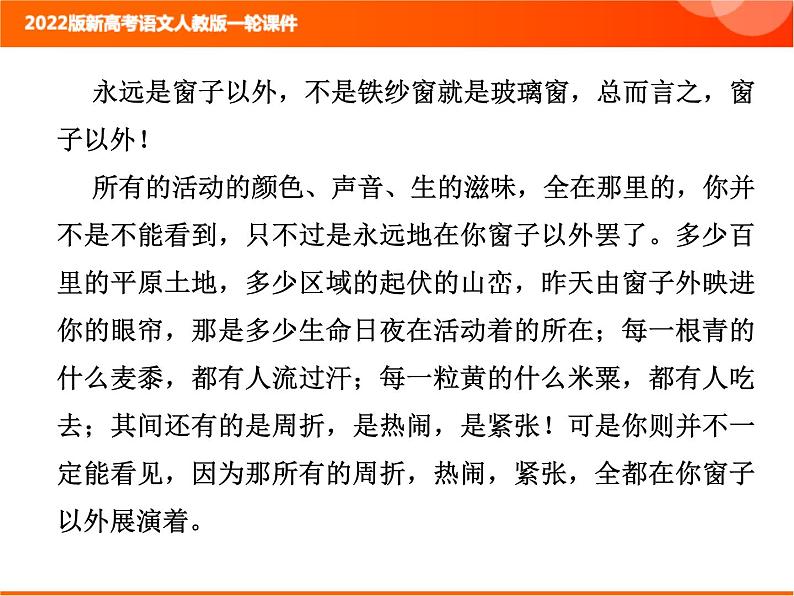 2022版新高考语文人教版一轮课件

永远是窗子以外，不是铁纱窗就是玻璃窗，总而言之，窗子以外！

所有的活动的颜色、声音、生的滋味，全在那里的，你并不是不能看到，只不过是永远地在你窗子以外罢了。多少百里的平原土地，多少区域的起伏的山峦，昨天由窗子外映进你的眼帘，那是多少生命日夜在活动着的所在；每一根青的什么麦黍，都有人流过汗；每一粒黄的什么米粟，都有人吃去；其间还有的是周折，是热闹，是紧张！可是你则并不一定能看见，因为那所有的周折，热闹，紧张，全都在你窗子以外展演着。